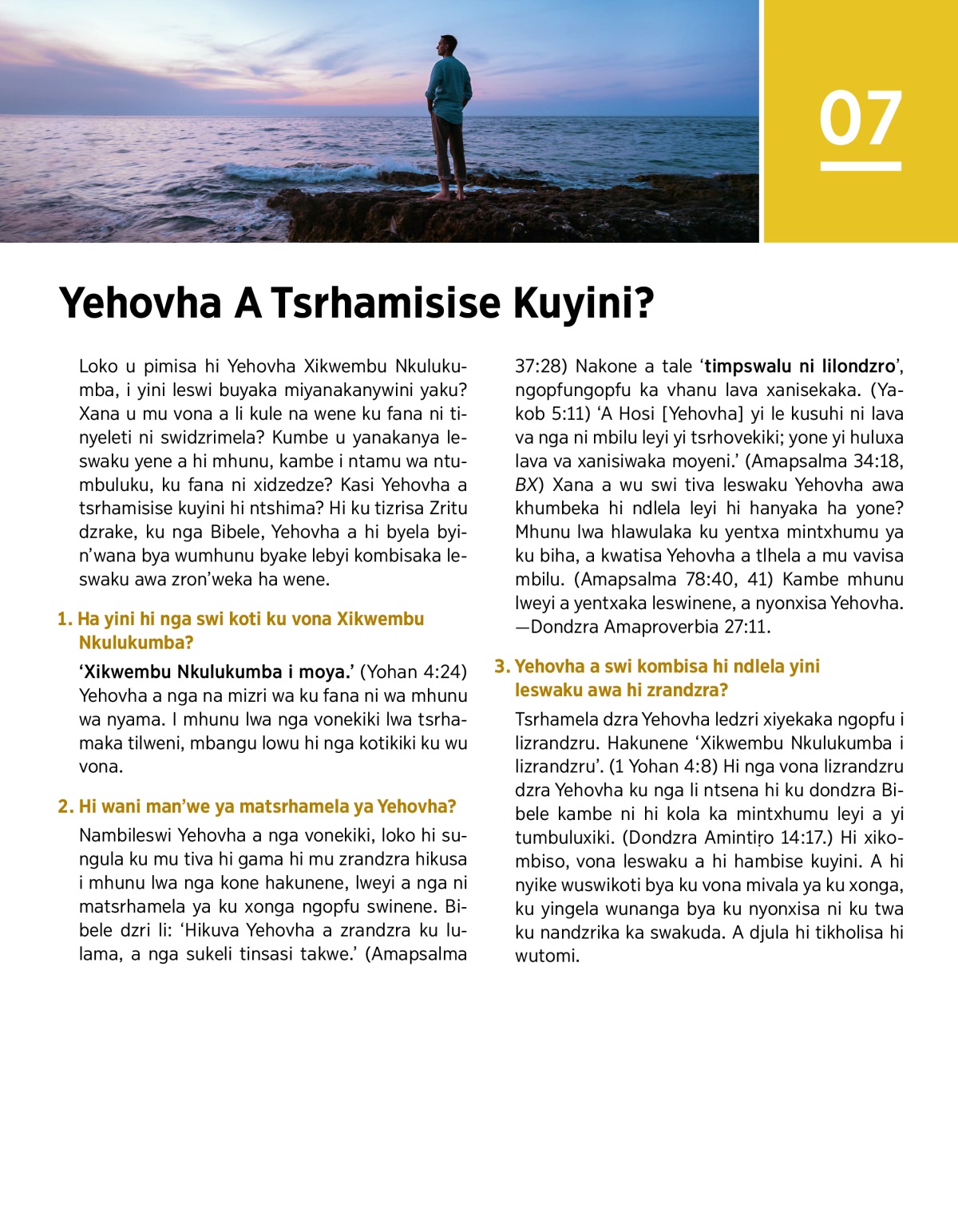 07

Yehovha A Tsrhamisise Kuyini?

Loko u pimisa hi Yehovha Xikwembu Nkulukumba, i yini leswi buyaka miyanakanywini yaku? Xana u mu vona a li kule na wene ku fana ni tinyeleti ni swidzrimela? Kumbe u yanakanya leswaku yene a hi mhunu, kambe i ntamu wa ntumbuluku, ku fana ni xidzedze? Kasi Yehovha a tsrhamisise kuyini hi ntshima? Hi ku tizrisa Zritu dzrake, ku nga Bibele, Yehovha a hi byela byin'wana bya wumhunu byake lebyi kombisaka leswaku awa zron'weka ha wene.

1. Ha yini hi nga swi koti ku vona Xikwembu Nkulukumba?

'Xikwembu Nkulukumba i moya.' (Yohan 4:24) Yehovha a nga na mizri wa ku fana ni wa mhunu wa nyama. I mhunu lwa nga vonekiki lwa tsrhamaka tilweni, mbangu lowu hi nga kotikiki ku wu vona.

2. Hi wani man'we ya matsrhamela ya Yehovha?

Nambileswi Yehovha a nga vonekiki, loko hi sungula ku mu tiva hi gama hi mu zrandzra hikusa i mhunu lwa nga kone hakunene, lweyi a nga ni matsrhamela ya ku xonga ngopfu swinene. Bibele dzri li: 'Hikuva Yehovha a zrandzra ku lulama, a nga sukeli tinsasi takwe.' (Amapsalma 37:28) Nakone a tale 'timpswalu ni lilondzro', ngopfungopfu ka vhanu lava xanisekaka. (Yakob 5:11) 'A Hosi [Yehovha] yi le kusuhi ni lava va nga ni mbilu leyi yi tsrhovekiki; yone yi huluxa lava va xanisiwaka moyeni.' (Amapsalma 34:18, BX) Xana a wu swi tiva leswaku Yehovha awa khumbeka hi ndlela leyi hi hanyaka ha yone? Mhunu lwa hlawulaka ku yentxa mintxhumu ya ku biha, a kwatisa Yehovha a tlhela a mu vavisa mbilu. (Amapsalma 78:40, 41) Kambe mhunu lweyi a yentxaka leswinene, a nyonxisa Yehovha. —Dondzra Amaproverbia 27:11.

3. Yehovha a swi kombisa hi ndlela yini leswaku awa hi zrandzra?

Tsrhamela dzra Yehovha ledzri xiyekaka ngopfu i lizrandzru. Hakunene 'Xikwembu Nkulukumba i lizrandzru'. (1 Yohan 4:8) Hi nga vona lizrandzru dzra Yehovha ku nga li ntsena hi ku dondzra Bibele kambe ni hi kola ka mintxhumu leyi a yi tumbuluxiki. (Dondzra Amintiṛo 14:17.) Hi xikombiso, vona leswaku a hi hambise kuyini. A hi nyike wuswikoti bya ku vona mivala ya ku xonga, ku yingela wunanga bya ku nyonxisa ni ku twa ku nandzrika ka swakuda. A djula hi tikholisa hi wutomi.